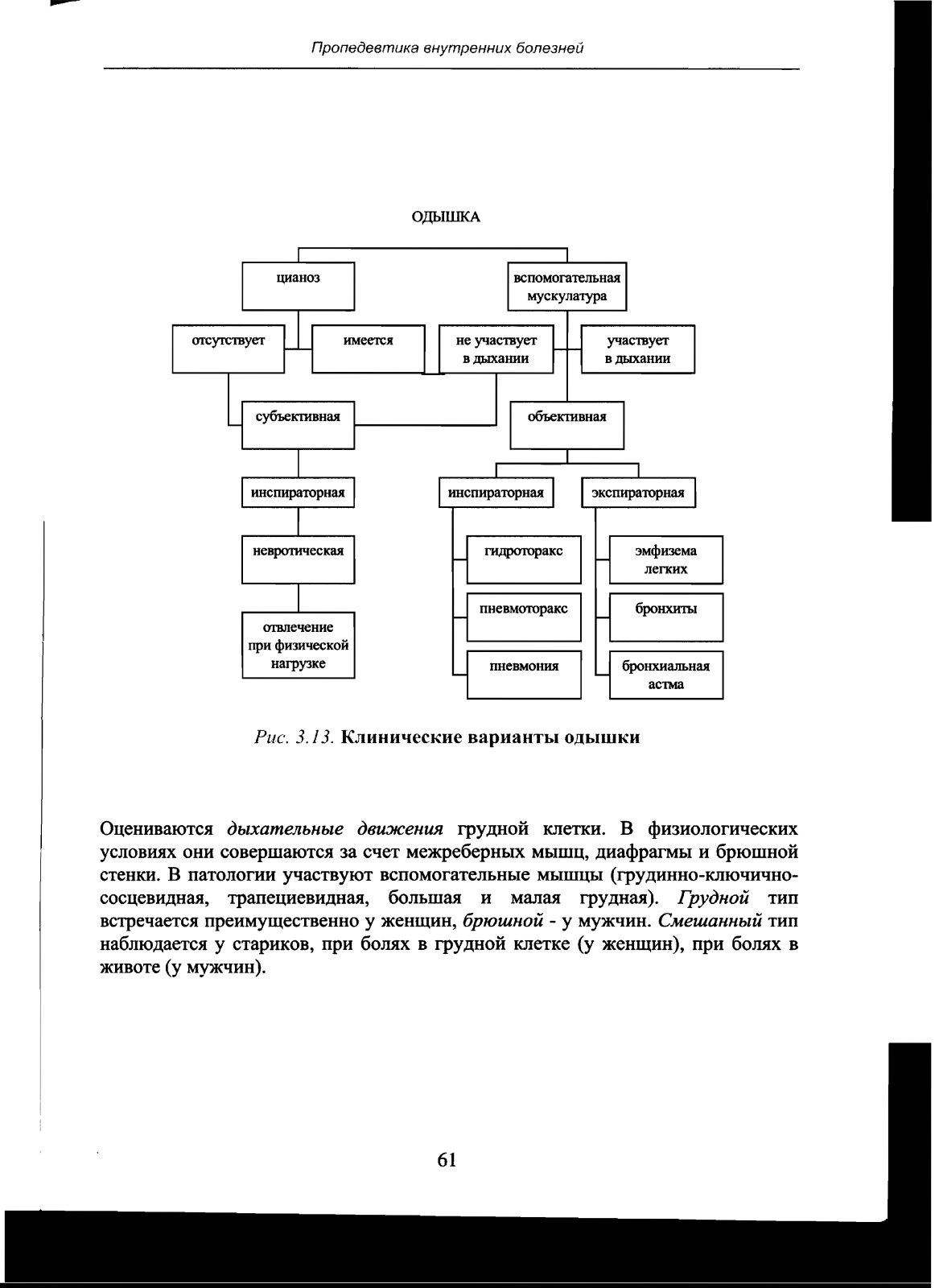 Пропедевтика внутренних болезней

ОДЫШКА

цианоз

вспомогательная мускулатура

отсутствует

имеется

не участвует в дыхании

участвует в дыхании

субъективная

объективная

инспираторная

инспираторная

экспираторная

невротическая

гидроторакс

эмфизема легких

пневмоторакс

бронхиты

отвлечение при физической нагрузке

пневмония

бронхиальная астма

Рис. 3.13. Клинические варианты одышки

Оцениваются дыхательные движения грудной клетки. В физиологических условиях они совершаются за счет межреберных мышц, диафрагмы и брюшной стенки. В патологии участвуют вспомогательные мышцы (грудинно-ключично-сосцевидная, трапециевидная, большая и малая грудная). Грудной тип встречается преимущественно у женщин, брюшной - у мужчин. Смешанный тип наблюдается у стариков, при болях в грудной клетке (у женщин), при болях в животе (у мужчин).

61